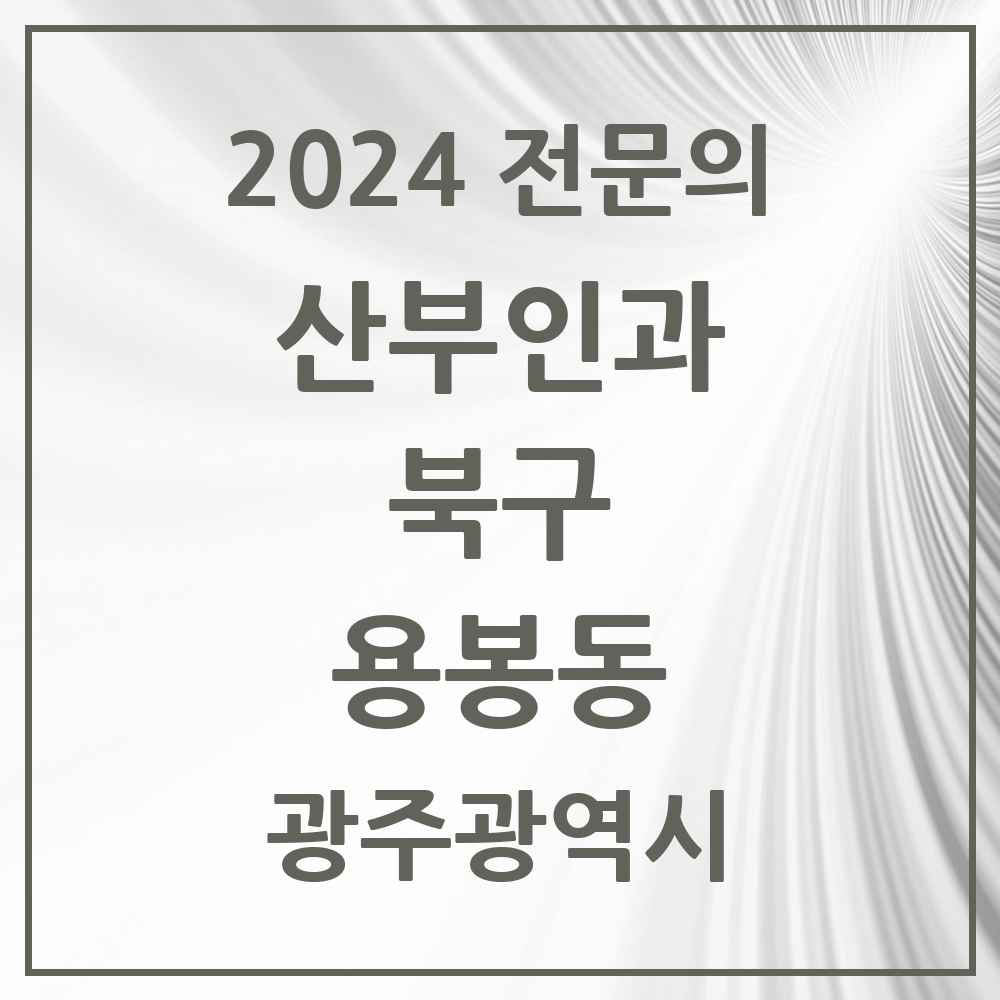 2024 전문의

산부인과

북구

용봉동

광주광역시